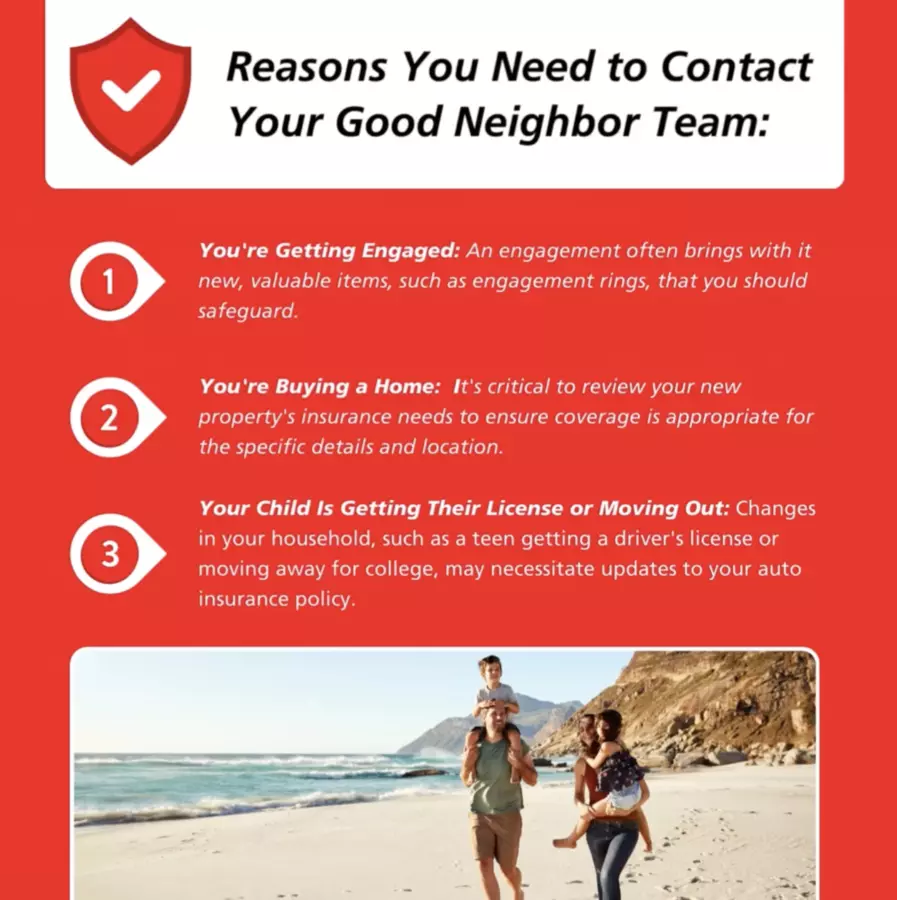 Reasons You Need to Contact Your Good Neighbor Team:

1

You're Getting Engaged: An engagement often brings with it new, valuable items, such as engagement rings, that you should safeguard.

2

You're Buying a Home: It's critical to review your new property's insurance needs to ensure coverage is appropriate for the specific details and location.

3

Your Child Is Getting Their License or Moving Out: Changes in your household, such as a teen getting a driver's license or moving away for college, may necessitate updates to your auto insurance policy.